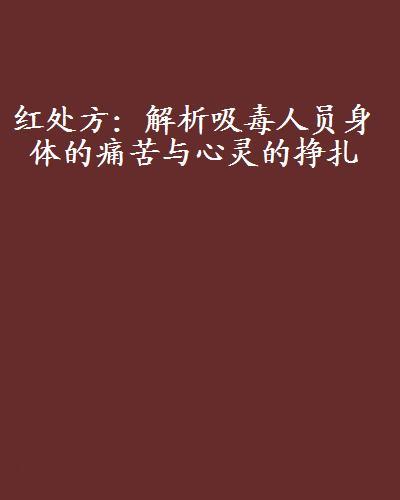 红处方：解析吸毒人员身体的痛苦与心灵的挣扎